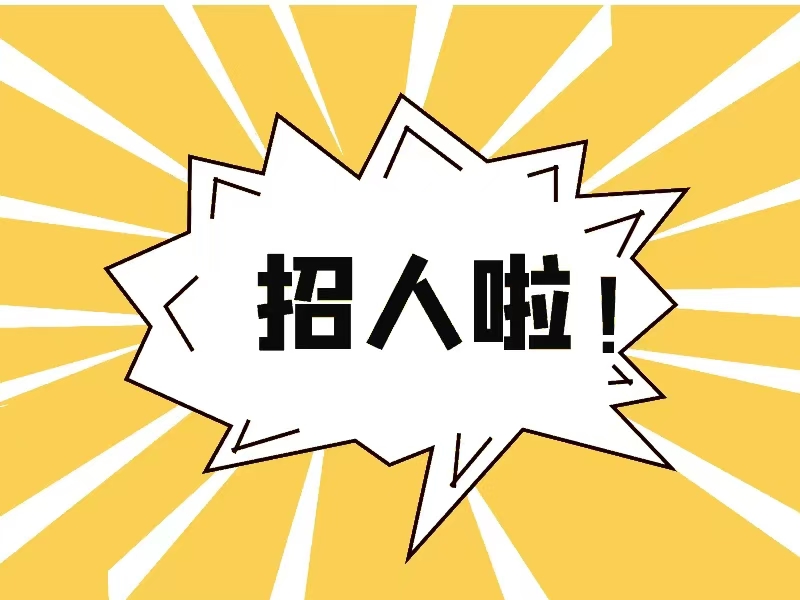 招人啦！